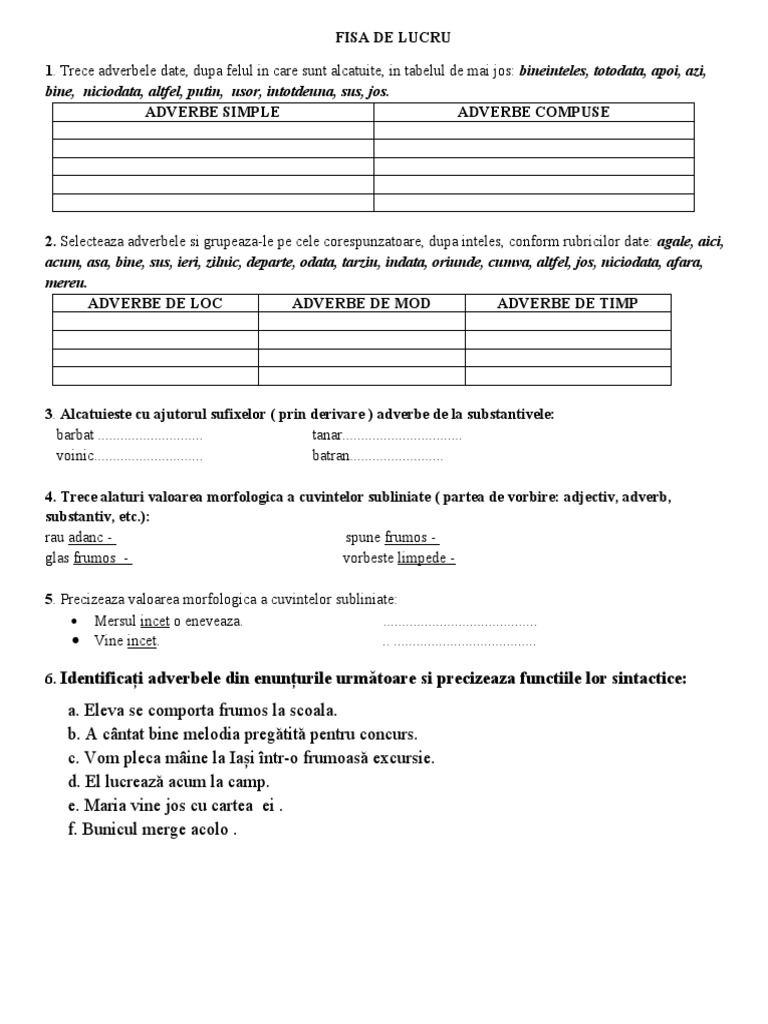 FISA DE LUCRU

1. Trece adverbele date, dupa felul in care sunt alcatuite, in tabelul de mai jos: bineinteles, totodata, apoi, azi, bine, niciodata, altfel, putin, usor, intotdeuna, sus, jos.

| ADVERBE SIMPLE | ADVERBE COMPUSE |
|---|---|
| | |
| | |
| | |
| | |
| | |

2. Selecteaza adverbele si grupeaza-le pe cele corespunzatoare, dupa inteles, conform rubricilor date: agale, aici, acum, asa, bine, sus, ieri, zilnic, departe, odata, tarziu, indata, oriunde, cumva, altfel, jos, niciodata, afara, mereu.

| ADVERBE DE LOC | ADVERBE DE MOD | ADVERBE DE TIMP |
|---|---|---|
| | | |
| | | |
| | | |
| | | |

3. Alcatuieste cu ajutorul sufixelor ( prin derivare ) adverbe de la substantivele:
barbat ____ tanar____
voinic____ batran____

4. Trece alaturi valoarea morfologica a cuvintelor subliniate ( partea de vorbire: adjectiv, adverb, substantiv, etc.):
rau adanc - spune frumos -
glas frumos - vorbeste limpede -

5. Precizeaza valoarea morfologica a cuvintelor subliniate:
• Mersul incet o eneveaza. ____
• Vine incet. ____

6. Identificați adverbele din enunțurile următoare si precizeaza functiile lor sintactice:

a. Eleva se comporta frumos la scoala.
b. A cântat bine melodia pregătită pentru concurs.
c. Vom pleca mâine la Iași într-o frumoasă excursie.
d. El lucrează acum la camp.
e. Maria vine jos cu cartea ei .
f. Bunicul merge acolo .